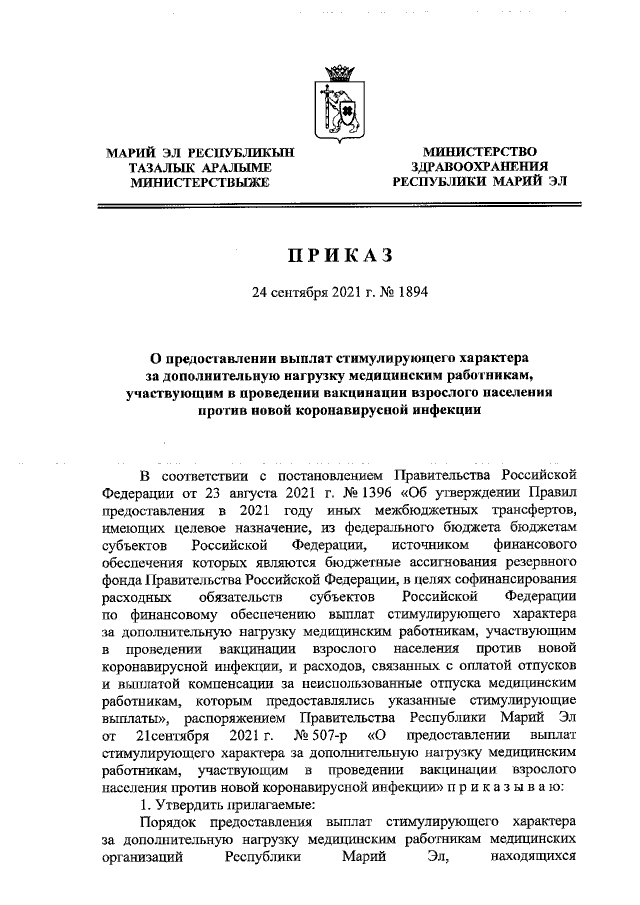 МАРИЙ ЭЛ РЕСПУБЛИКЫН ТАЗАЛЫК АРАЛЫМЕ МИНИСТЕРСТВЫЖЕ

МИНИСТЕРСТВО ЗДРАВООХРАНЕНИЯ РЕСПУБЛИКИ МАРИЙ ЭЛ

ПРИКАЗ

24 сентября 2021 г. № 1894

О предоставлении выплат стимулирующего характера за дополнительную нагрузку медицинским работникам, участвующим в проведении вакцинации взрослого населения против новой коронавирусной инфекции

В соответствии с постановлением Правительства Российской Федерации от 23 августа 2021 г. № 1396 «Об утверждении Правил предоставления в 2021 году иных межбюджетных трансфертов, имеющих целевое назначение, из федерального бюджета бюджетам субъектов Российской Федерации, источником финансового обеспечения которых являются бюджетные ассигнования резервного фонда Правительства Российской Федерации, в целях софинансирования расходных обязательств субъектов Российской Федерации по финансовому обеспечению выплат стимулирующего характера за дополнительную нагрузку медицинским работникам, участвующим в проведении вакцинации взрослого населения против новой коронавирусной инфекции, и расходов, связанных с оплатой отпусков и выплатой компенсации за неиспользованные отпуска медицинским работникам, которым предоставлялись указанные стимулирующие выплаты», распоряжением Правительства Республики Марий Эл от 21сентября 2021 г. № 507-р «О предоставлении выплат стимулирующего характера за дополнительную нагрузку медицинским работникам, участвующим в проведении вакцинации взрослого населения против новой коронавирусной инфекции» п р и к а з ы в а ю:

1. Утвердить прилагаемые:

Порядок предоставления выплат стимулирующего характера за дополнительную нагрузку медицинским работникам медицинских организаций Республики Марий Эл, находящихся